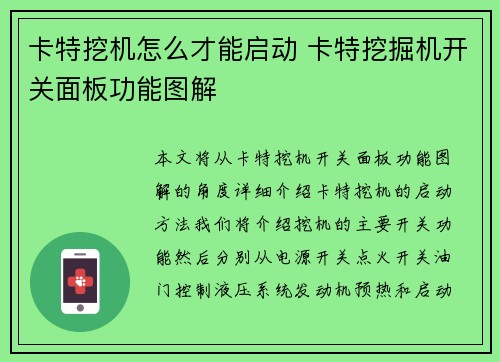 卡特挖机怎么才能启动 卡特挖掘机开关面板功能图解

本文将从卡特挖机开关面板功能图解的角度详细介绍卡特挖机的启动方法我们将介绍挖机的主要开关功能然后分别从电源开关点火开关油门控制液压系统发动机预热和启动